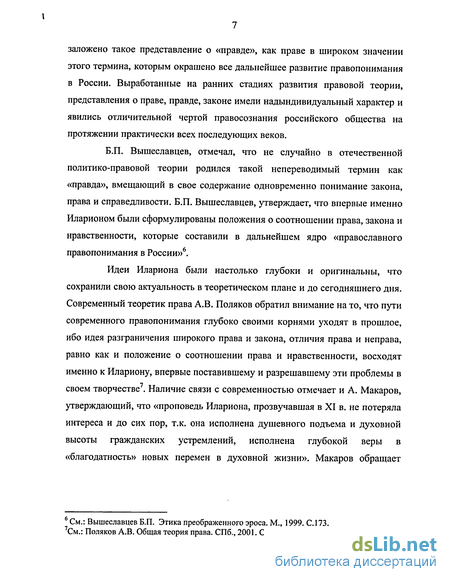 7

заложено такое представление о «правде», как праве в широком значении этого термина, которым окрашено все дальнейшее развитие правопонимания в России. Выработанные на ранних стадиях развития правовой теории, представления о праве, правде, законе имели надындивидуальный характер и явились отличительной чертой правосознания российского общества на протяжении практически всех последующих веков.

Б.П. Вышеславцев, отмечал, что не случайно в отечественной политико-правовой теории родился такой непереводимый термин как «правда», вмещающий в свое содержание одновременно понимание закона, права и справедливости. Б.П. Вышеславцев, утверждает, что впервые именно Иларионом были сформулированы положения о соотношении права, закона и нравственности, которые составили в дальнейшем ядро «православного правопонимания в России»$^6$.

Идеи Илариона были настолько глубоки и оригинальны, что сохранили свою актуальность в теоретическом плане и до сегодняшнего дня. Современный теоретик права А.В. Поляков обратил внимание на то, что пути современного правопонимания глубоко своими корнями уходят в прошлое, ибо идея разграничения широкого права и закона, отличия права и неправа, равно как и положение о соотношении права и нравственности, восходят именно к Илариону, впервые поставившему и разрешавшему эти проблемы в своем творчестве$^7$. Наличие связи с современностью отмечает и А. Макаров, утверждающий, что «проповедь Илариона, прозвучавшая в XI в. не потеряла интереса и до сих пор, т.к. она исполнена душевного подъема и духовной высоты гражданских устремлений, исполнена глубокой веры в «благодатность» новых перемен в духовной жизни». Макаров обращает

$^6$ См.: Вышеславцев Б.П. Этика преображенного эроса. М., 1999. С.173.
$^7$См.: Поляков А.В. Общая теория права. СПб., 2001. С

dsLib.net
библиотека диссертаций